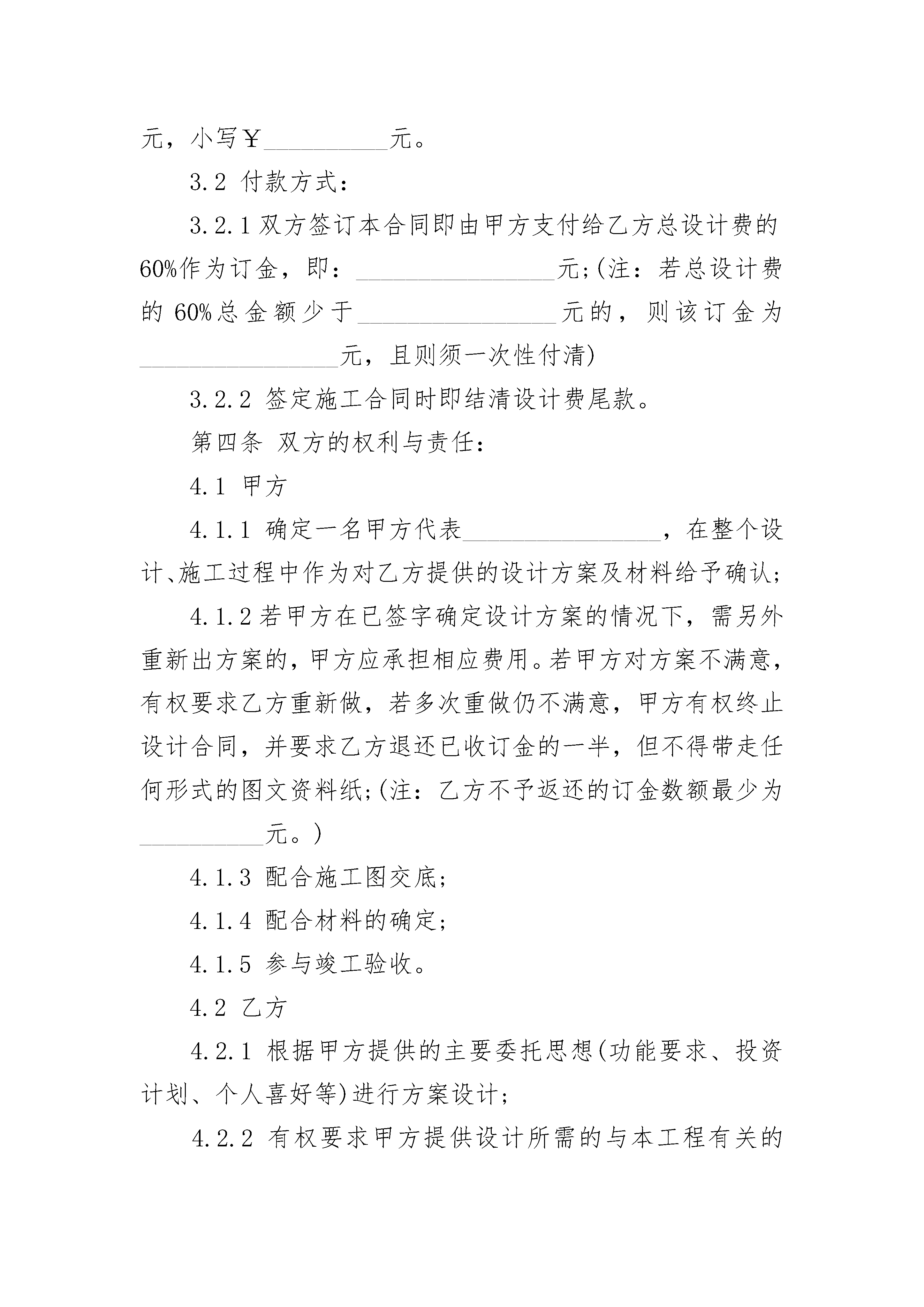 元，小写￥__________元。

3.2 付款方式：

3.2.1 双方签订本合同即由甲方支付给乙方总设计费的60%作为订金，即：________________元;(注：若总设计费的 60%总金额少于________________元的，则该订金为________________元，且则须一次性付清)

3.2.2 签定施工合同时即结清设计费尾款。

第四条 双方的权利与责任：

4.1 甲方

4.1.1 确定一名甲方代表________________，在整个设计、施工过程中作为对乙方提供的设计方案及材料给予确认;

4.1.2 若甲方在已签字确定设计方案的情况下，需另外重新出方案的，甲方应承担相应费用。若甲方对方案不满意，有权要求乙方重新做，若多次重做仍不满意，甲方有权终止设计合同，并要求乙方退还已收订金的一半，但不得带走任何形式的图文资料纸;(注：乙方不予返还的订金数额最少为__________元。)

4.1.3 配合施工图交底;

4.1.4 配合材料的确定;

4.1.5 参与竣工验收。

4.2 乙方

4.2.1 根据甲方提供的主要委托思想(功能要求、投资计划、个人喜好等)进行方案设计;

4.2.2 有权要求甲方提供设计所需的与本工程有关的